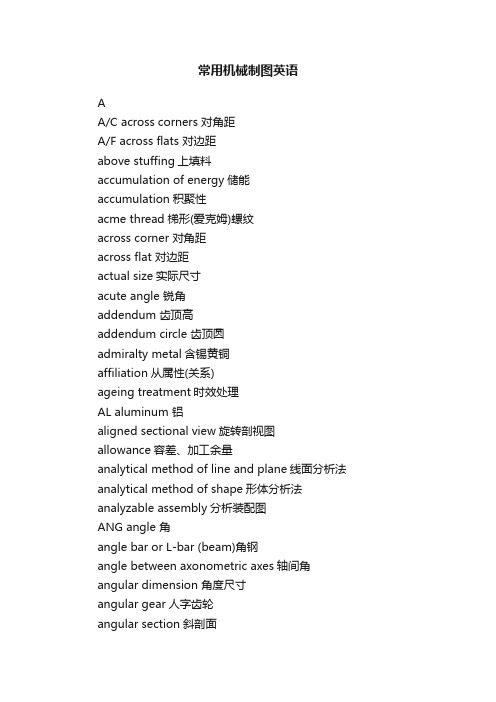 常用机械制图英语

A

A/C across corners 对角距

A/F across flats 对边距

above stuffing 上填料

accumulation of energy 储能

accumulation 积聚性

acme thread 梯形(爱克姆)螺纹

across corner 对角距

across flat 对边距

actual size 实际尺寸

acute angle 锐角

addendum 齿顶高

addendum circle 齿顶圆

admiralty metal 含锡黄铜

affiliation 从属性(关系)

ageing treatment 时效处理

AL aluminum 铝

aligned sectional view 旋转剖视图

allowance 容差、加工余量

analytical method of line and plane 线面分析法

analytical method of shape 形体分析法

analyzable assembly 分析装配图

ANG angle 角

angle bar or L-bar (beam)角钢

angle between axonometric axes 轴间角

angular dimension 角度尺寸

angular gear 人字齿轮

angular section 斜剖面